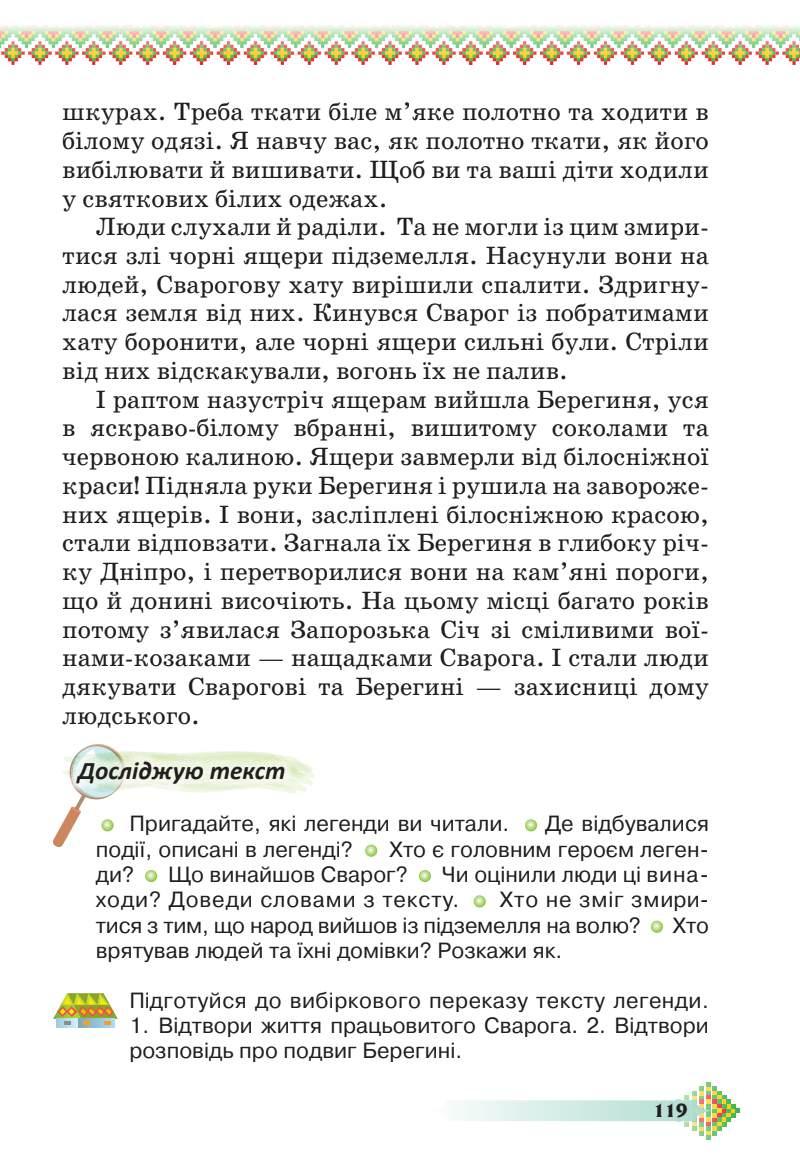 шкурах. Треба ткати біле м'яке полотно та ходити в білому одязі. Я навчу вас, як полотно ткати, як його вибілювати й вишивати. Щоб ви та ваші діти ходили у святкових білих одежах.

Люди слухали й раділи. Та не могли із цим змиритися злі чорні ящери підземелля. Насунули вони на людей, Сварогову хату вирішили спалити. Здригнулася земля від них. Кинувся Сварог із побратимами хату боронити, але чорні ящери сильні були. Стріли від них відскакували, вогонь їх не палив.

І раптом назустріч ящерам вийшла Берегиня, уся в яскраво-білому вбранні, вишитому соколами та червоною калиною. Ящери завмерли від білосніжної краси! Підняла руки Берегиня і рушила на заворожених ящерів. І вони, засліплені білосніжною красою, стали відповзати. Загнала їх Берегиня в глибоку річку Дніпро, і перетворилися вони на кам'яні пороги, що й донині височіють. На цьому місці багато років потому з'явилася Запорозька Січ зі сміливими воїнами-козаками — нащадками Сварога. І стали люди дякувати Сварогові та Берегині — захисниці дому людського.

Досліджую текст

• Пригадайте, які легенди ви читали. • Де відбувалися події, описані в легенді? • Хто є головним героєм легенди? • Що винайшов Сварог? • Чи оцінили люди ці винаходи? Доведи словами з тексту. • Хто не зміг змиритися з тим, що народ вийшов із підземелля на волю? • Хто врятував людей та їхні домівки? Розкажи як.

Підготуйся до вибіркового переказу тексту легенди. 1. Відтвори життя працьовитого Сварога. 2. Відтвори розповідь про подвиг Берегині.

119